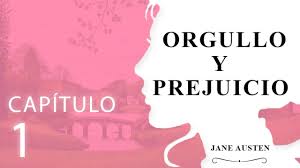 CAPÍTULO
1

ORGULLO
Y
PREJUICIO

JANE AUSTEN